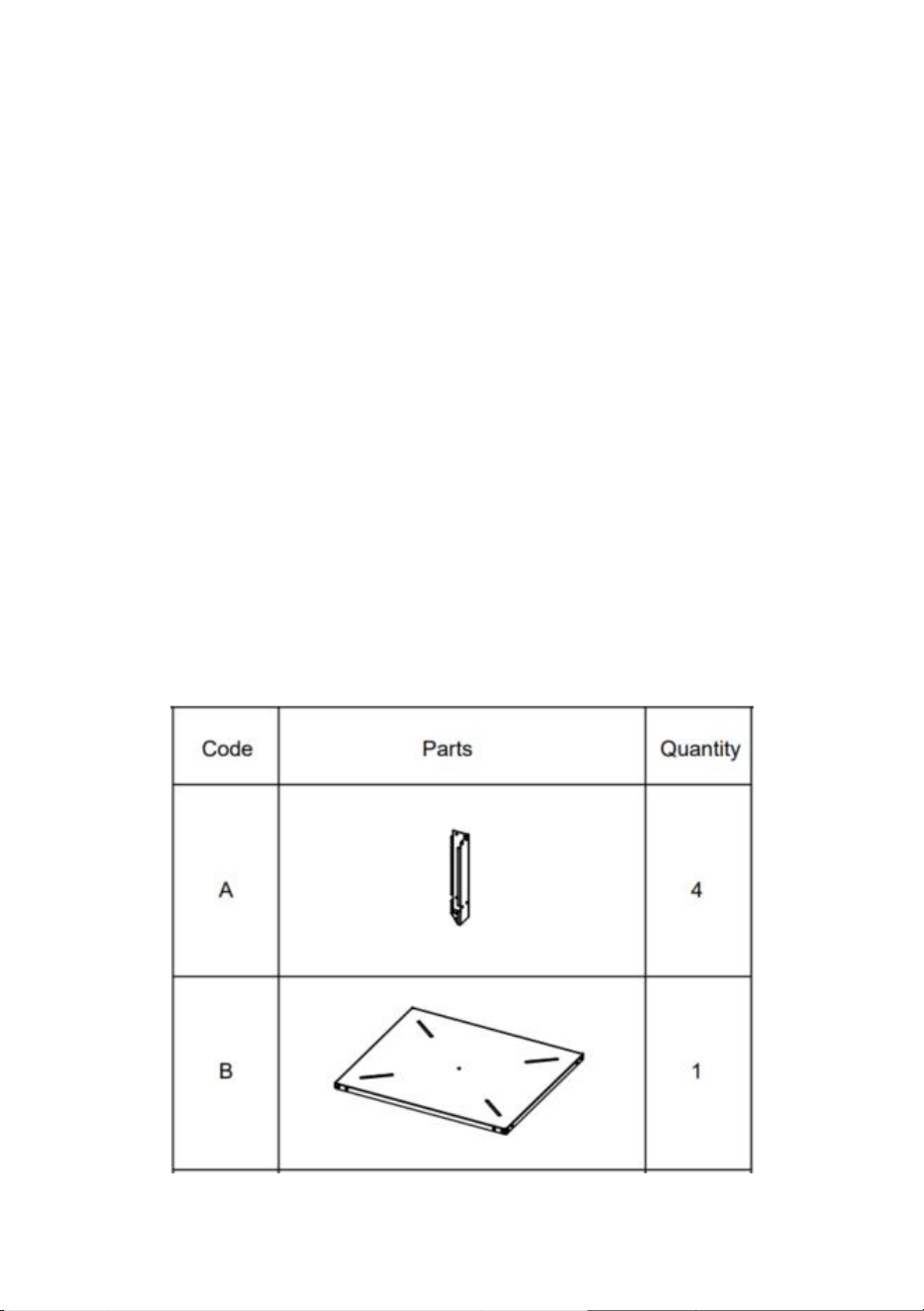 | Code | Parts | Quantity |
|---|---|---|
| A | | 4 |
| B | | 1 |